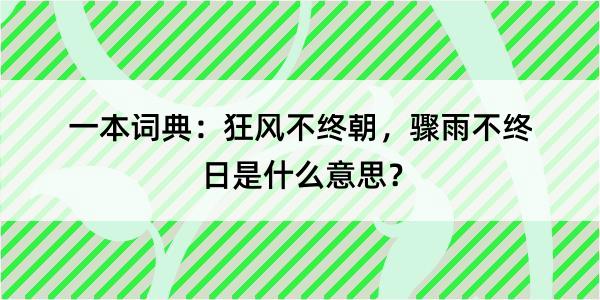 一本词典：狂风不终朝，骤雨不终日是什么意思？